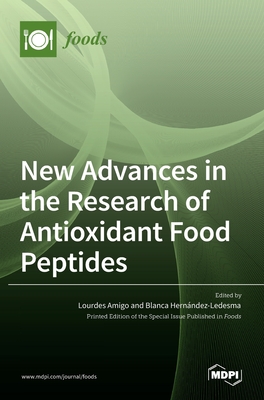 foods

New Advances in the Research of Antioxidant Food Peptides

Edited by
Lourdes Amigo and Blanca Hernández-Ledesma
Printed Edition of the Special Issue Published in Foods

www.mdpi.com/journal/foods

MDPI